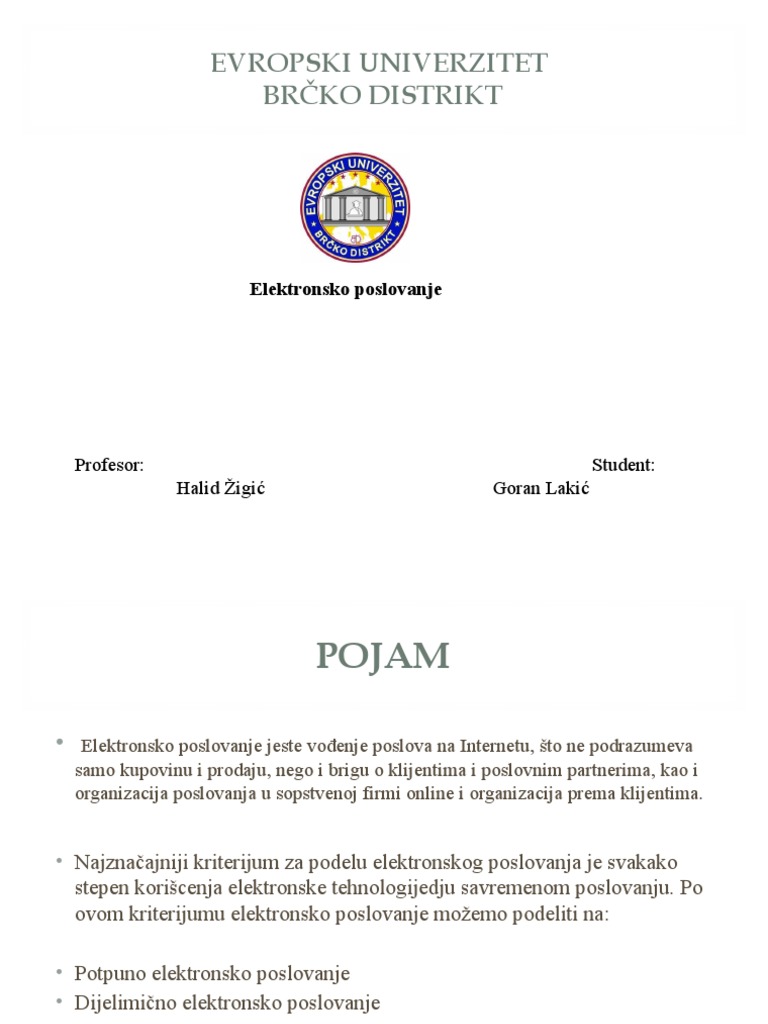 EVROPSKI UNIVERZITET
BRČKO DISTRIKT

EVROPSKI UNIVERZITET
BRČKO DISTRIKT

Elektronsko poslovanje

Profesor:
Halid Žigić

Student:
Goran Lakić

POJAM

• Elektronsko poslovanje jeste vođenje poslova na Internetu, što ne podrazumeva samo kupovinu i prodaju, nego i brigu o klijentima i poslovnim partnerima, kao i organizacija poslovanja u sopstvenoj firmi online i organizacija prema klijentima.

• Najznačajniji kriterijum za podelu elektronskog poslovanja je svakako stepen korišcenja elektronske tehnologijedju savremenom poslovanju. Po ovom kriterijumu elektronsko poslovanje možemo podeliti na:

• Potpuno elektronsko poslovanje
• Dijelimično elektronsko poslovanje